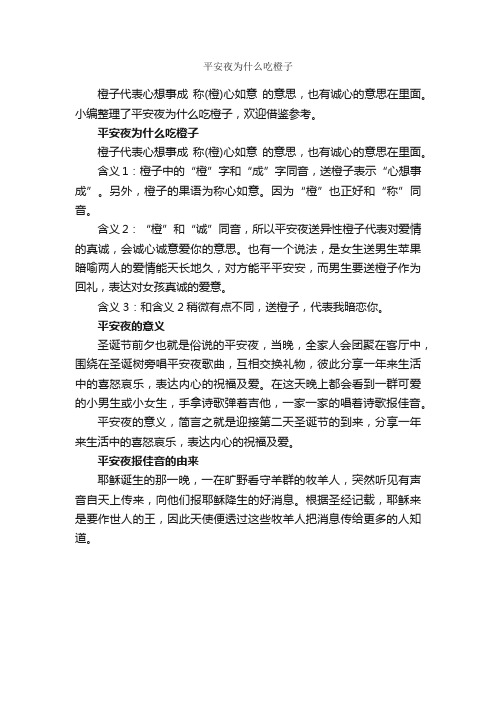 平安夜为什么吃橙子

橙子代表心想事成 称(橙)心如意 的意思，也有诚心的意思在里面。小编整理了平安夜为什么吃橙子，欢迎借鉴参考。

平安夜为什么吃橙子

橙子代表心想事成 称(橙)心如意 的意思，也有诚心的意思在里面。

含义 1：橙子中的“橙”字和“成”字同音，送橙子表示“心想事成”。另外，橙子的果语为称心如意。因为“橙”也正好和“称”同音。

含义 2：“橙”和“诚”同音，所以平安夜送异性橙子代表对爱情的真诚，会诚心诚意爱你的意思。也有一个说法，是女生送男生苹果暗喻两人的爱情能天长地久，对方能平平安安，而男生要送橙子作为回礼，表达对女孩真诚的爱意。

含义 3：和含义 2 稍微有点不同，送橙子，代表我暗恋你。

平安夜的意义

圣诞节前夕也就是俗说的平安夜，当晚，全家人会团聚在客厅中，围绕在圣诞树旁唱平安夜歌曲，互相交换礼物，彼此分享一年来生活中的喜怒哀乐，表达内心的祝福及爱。在这天晚上都会看到一群可爱的小男生或小女生，手拿诗歌弹着吉他，一家一家的唱着诗歌报佳音。

平安夜的意义，简言之就是迎接第二天圣诞节的到来，分享一年来生活中的喜怒哀乐，表达内心的祝福及爱。

平安夜报佳音的由来

耶稣诞生的那一晚，一在旷野看守羊群的牧羊人，突然听见有声音自天上传来，向他们报耶稣降生的好消息。根据圣经记载，耶稣来是要作世人的王，因此天使便透过这些牧羊人把消息传给更多的人知道。